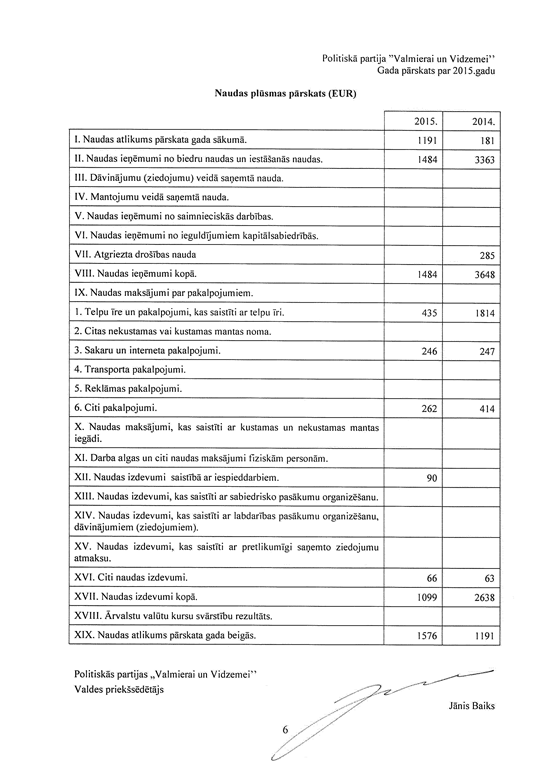 Politiskā partija "Valmierai un Vidzemei"
Gada pārskats par 2015.gadu

Naudas plūsmas pārskats (EUR)

| | 2015. | 2014. |
|---|---|---|
| I. Naudas atlikums pārskata gada sākumā. | 1191 | 181 |
| II. Naudas ieņēmumi no biedru naudas un iestāšanās naudas. | 1484 | 3363 |
| III. Dāvinājumu (ziedojumu) veidā saņemtā nauda. | | |
| IV. Mantojumu veidā saņemtā nauda. | | |
| V. Naudas ieņēmumi no saimnieciskās darbības. | | |
| VI. Naudas ieņēmumi no ieguldījumiem kapitālsabiedrībās. | | |
| VII. Atgriezta drošības nauda | | 285 |
| VIII. Naudas ieņēmumi kopā. | 1484 | 3648 |
| IX. Naudas maksājumi par pakalpojumiem. | | |
| 1. Telpu īre un pakalpojumi, kas saistīti ar telpu īri. | 435 | 1814 |
| 2. Citas nekustamas vai kustamas mantas noma. | | |
| 3. Sakaru un interneta pakalpojumi. | 246 | 247 |
| 4. Transporta pakalpojumi. | | |
| 5. Reklāmas pakalpojumi. | | |
| 6. Citi pakalpojumi. | 262 | 414 |
| X. Naudas maksājumi, kas saistīti ar kustamas un nekustamas mantas iegādi. | | |
| XI. Darba algas un citi naudas maksājumi fiziskām personām. | | |
| XII. Naudas izdevumi saistībā ar iespieddarbiem. | 90 | |
| XIII. Naudas izdevumi, kas saistīti ar sabiedrisko pasākumu organizēšanu. | | |
| XIV. Naudas izdevumi, kas saistīti ar labdarības pasākumu organizēšanu, dāvinājumiem (ziedojumiem). | | |
| XV. Naudas izdevumi, kas saistīti ar pretlikumīgi saņemto ziedojumu atmaksu. | | |
| XVI. Citi naudas izdevumi. | 66 | 63 |
| XVII. Naudas izdevumi kopā. | 1099 | 2638 |
| XVIII. Ārvalstu valūtu kursu svārstību rezultāts. | | |
| XIX. Naudas atlikums pārskata gada beigās. | 1576 | 1191 |

Politiskās partijas „Valmierai un Vidzemei"
Valdes priekšsēdētājs

Jānis Baiks

6